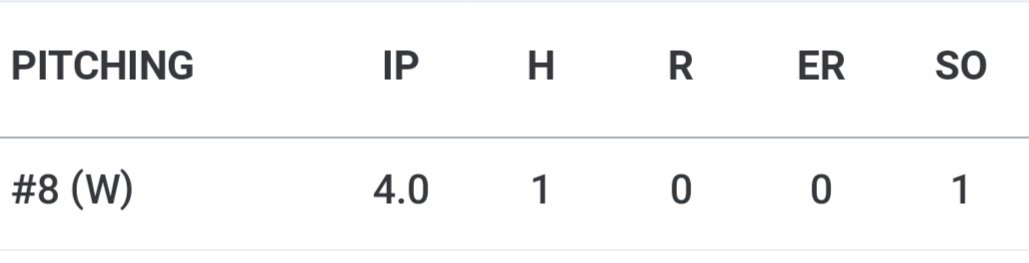 | PITCHING | IP | H | R | ER | SO |
|---|---|---|---|---|---|
| #8 (W) | 4.0 | 1 | 0 | 0 | 1 |